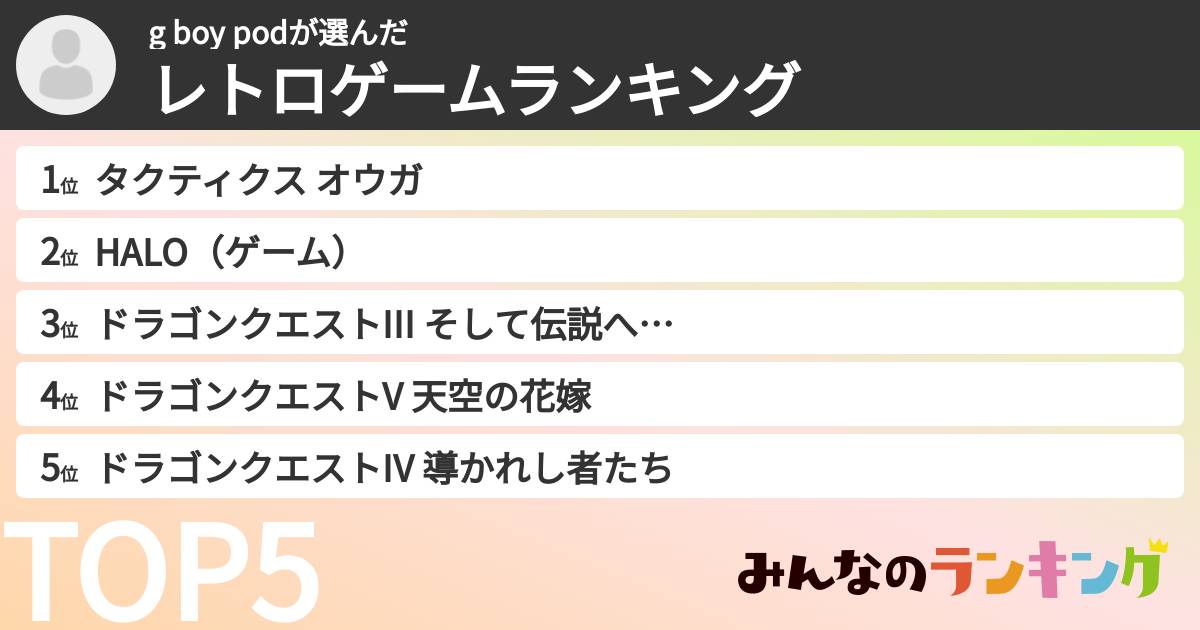 g boy podが選んだ
レトロゲームランキング

1位 タクティクス オウガ

2位 HALO（ゲーム）

3位 ドラゴンクエストIII そして伝説へ…

4位 ドラゴンクエストV 天空の花嫁

5位 ドラゴンクエストIV 導かれし者たち

TOP5

みんなのランキング